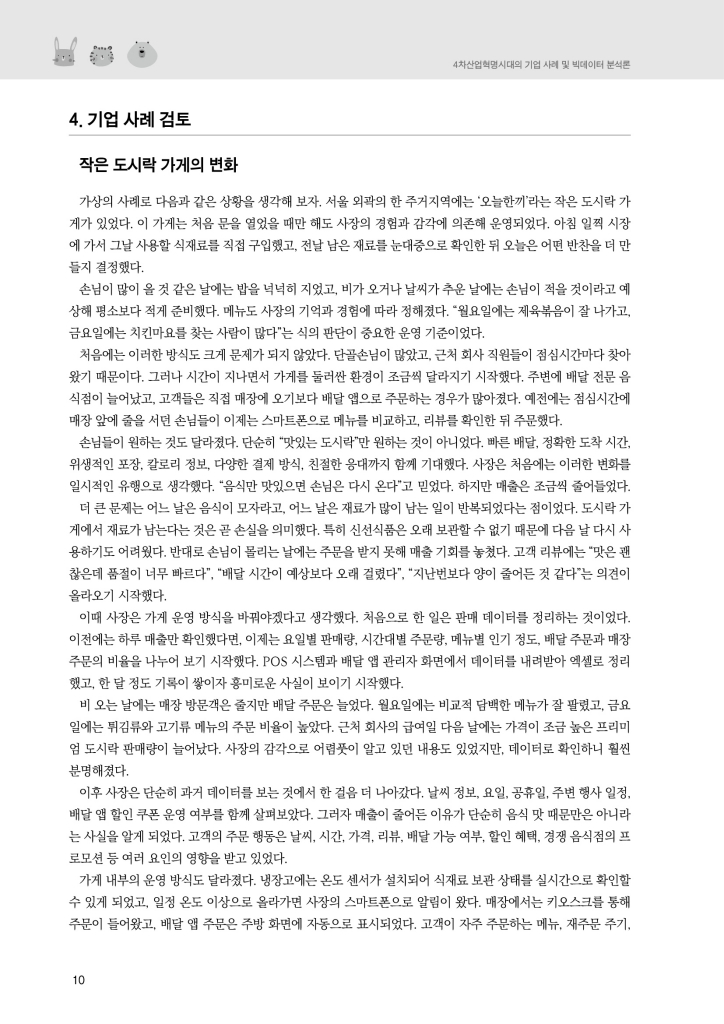 4차산업혁명시대의 기업 사례 및 빅데이터 분석론

4. 기업 사례 검토

작은 도시락 가게의 변화

가상의 사례로 다음과 같은 상황을 생각해 보자. 서울 외곽의 한 주거지역에는 '오늘한끼'라는 작은 도시락 가게가 있었다. 이 가게는 처음 문을 열었을 때만 해도 사장의 경험과 감각에 의존해 운영되었다. 아침 일찍 시장에 가서 그날 사용할 식재료를 직접 구입했고, 전날 남은 재료를 눈대중으로 확인한 뒤 오늘은 어떤 반찬을 더 만들지 결정했다.

손님이 많이 올 것 같은 날에는 밥을 넉넉히 지었고, 비가 오거나 날씨가 추운 날에는 손님이 적을 것이라고 예상해 평소보다 적게 준비했다. 메뉴도 사장의 기억과 경험에 따라 정해졌다. "월요일에는 제육볶음이 잘 나가고, 금요일에는 치킨마요를 찾는 사람이 많다"는 식의 판단이 중요한 운영 기준이었다.

처음에는 이러한 방식도 크게 문제가 되지 않았다. 단골손님이 많았고, 근처 회사 직원들이 점심시간마다 찾아왔기 때문이다. 그러나 시간이 지나면서 가게를 둘러싼 환경이 조금씩 달라지기 시작했다. 주변에 배달 전문 음식점이 늘어났고, 고객들은 직접 매장에 오기보다 배달 앱으로 주문하는 경우가 많아졌다. 예전에는 점심시간에 매장 앞에 줄을 서던 손님들이 이제는 스마트폰으로 메뉴를 비교하고, 리뷰를 확인한 뒤 주문했다.

손님들이 원하는 것도 달라졌다. 단순히 "맛있는 도시락"만 원하는 것이 아니었다. 빠른 배달, 정확한 도착 시간, 위생적인 포장, 칼로리 정보, 다양한 결제 방식, 친절한 응대까지 함께 기대했다. 사장은 처음에는 이러한 변화를 일시적인 유행으로 생각했다. "음식만 맛있으면 손님은 다시 온다"고 믿었다. 하지만 매출은 조금씩 줄어들었다.

더 큰 문제는 어느 날은 음식이 모자라고, 어느 날은 재료가 많이 남는 일이 반복되었다는 점이었다. 도시락 가게에서 재료가 남는다는 것은 곧 손실을 의미했다. 특히 신선식품은 오래 보관할 수 없기 때문에 다음 날 다시 사용하기도 어려웠다. 반대로 손님이 몰리는 날에는 주문을 받지 못해 매출 기회를 놓쳤다. 고객 리뷰에는 "맛은 괜찮은데 품절이 너무 빠르다", "배달 시간이 예상보다 오래 걸렸다", "지난번보다 양이 줄어든 것 같다"는 의견이 올라오기 시작했다.

이때 사장은 가게 운영 방식을 바꿔야겠다고 생각했다. 처음으로 한 일은 판매 데이터를 정리하는 것이었다. 이전에는 하루 매출만 확인했다면, 이제는 요일별 판매량, 시간대별 주문량, 메뉴별 인기 정도, 배달 주문과 매장 주문의 비율을 나누어 보기 시작했다. POS 시스템과 배달 앱 관리자 화면에서 데이터를 내려받아 엑셀로 정리했고, 한 달 정도 기록이 쌓이자 흥미로운 사실이 보이기 시작했다.

비 오는 날에는 매장 방문객은 줄지만 배달 주문은 늘었다. 월요일에는 비교적 담백한 메뉴가 잘 팔렸고, 금요일에는 튀김류와 고기류 메뉴의 주문 비율이 높았다. 근처 회사의 급여일 다음 날에는 가격이 조금 높은 프리미엄 도시락 판매량이 늘어났다. 사장의 감각으로 어렴풋이 알고 있던 내용도 있었지만, 데이터로 확인하니 훨씬 분명해졌다.

이후 사장은 단순히 과거 데이터를 보는 것에서 한 걸음 더 나아갔다. 날씨 정보, 요일, 공휴일, 주변 행사 일정, 배달 앱 할인 쿠폰 운영 여부를 함께 살펴보았다. 그러자 매출이 줄어든 이유가 단순히 음식 맛 때문만은 아니라는 사실을 알게 되었다. 고객의 주문 행동은 날씨, 시간, 가격, 리뷰, 배달 가능 여부, 할인 혜택, 경쟁 음식점의 프로모션 등 여러 요인의 영향을 받고 있었다.

가게 내부의 운영 방식도 달라졌다. 냉장고에는 온도 센서가 설치되어 식재료 보관 상태를 실시간으로 확인할 수 있게 되었고, 일정 온도 이상으로 올라가면 사장의 스마트폰으로 알림이 왔다. 매장에서는 키오스크를 통해 주문이 들어왔고, 배달 앱 주문은 주방 화면에 자동으로 표시되었다. 고객이 자주 주문하는 메뉴, 재주문 주기,

10